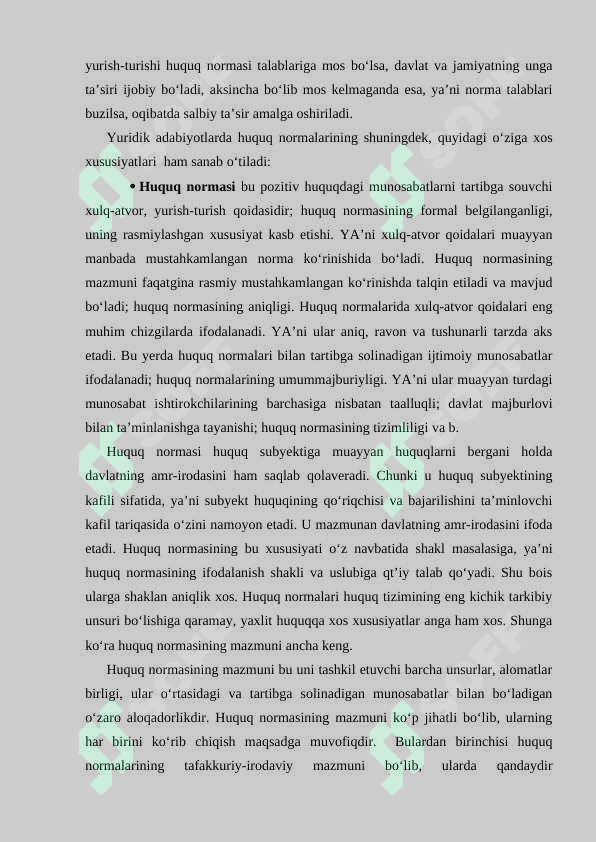 yurish-turishi huquq normasi talablariga mos bo'lsa, davlat va jamiyatning unga ta'siri ijobiy bo'ladi, aksincha bo'lib mos kelmaganda esa, ya'ni norma talablari buzilsa, oqibatda salbiy ta'sir amalga oshiriladi.

Yuridik adabiyotlarda huquq normalarining shuningdek, quyidagi o'ziga xos xususiyatlari ham sanab o'tiladi:

• Huquq normasi bu pozitiv huquqdagi munosabatlarni tartibga souvchi xulq-atvor, yurish-turish qoidasidir; huquq normasining formal belgilanganligi, uning rasmiylashgan xususiyat kasb etishi. YA'ni xulq-atvor qoidalari muayyan manbada mustahkamlangan norma ko'rinishida bo'ladi. Huquq normasining mazmuni faqatgina rasmiy mustahkamlangan ko'rinishda talqin etiladi va mavjud bo'ladi; huquq normasining aniqligi. Huquq normalarida xulq-atvor qoidalari eng muhim chizgilarda ifodalanadi. YA'ni ular aniq, ravon va tushunarli tarzda aks etadi. Bu yerda huquq normalari bilan tartibga solinadigan ijtimoiy munosabatlar ifodalanadi; huquq normalarining umummajburiyligi. YA'ni ular muayyan turdagi munosabat ishtirokchilarining barchasiga nisbatan taalluqli; davlat majburlovi bilan ta'minlanishga tayanishi; huquq normasining tizimliligi va b.

Huquq normasi huquq subyektiga muayyan huquqlarni bergani holda davlatning amr-irodasini ham saqlab qolaveradi. Chunki u huquq subyektining kafili sifatida, ya'ni subyekt huquqining qo'riqchisi va bajarilishini ta'minlovchi kafil tariqasida o'zini namoyon etadi. U mazmunan davlatning amr-irodasini ifoda etadi. Huquq normasining bu xususiyati o'z navbatida shakl masalasiga, ya'ni huquq normasining ifodalanish shakli va uslubiga qt'iy talab qo'yadi. Shu bois ularga shaklan aniqlik xos. Huquq normalari huquq tizimining eng kichik tarkibiy unsuri bo'lishiga qaramay, yaxlit huquqqa xos xususiyatlar anga ham xos. Shunga ko'ra huquq normasining mazmuni ancha keng.

Huquq normasining mazmuni bu uni tashkil etuvchi barcha unsurlar, alomatlar birligi, ular o'rtasidagi va tartibga solinadigan munosabatlar bilan bo'ladigan o'zaro aloqadorlikdir. Huquq normasining mazmuni ko'p jihatli bo'lib, ularning har birini ko'rib chiqish maqsadga muvofiqdir. Bulardan birinchisi huquq normalarining tafakkuriy-irodaviy mazmuni bo'lib, ularda qandaydir